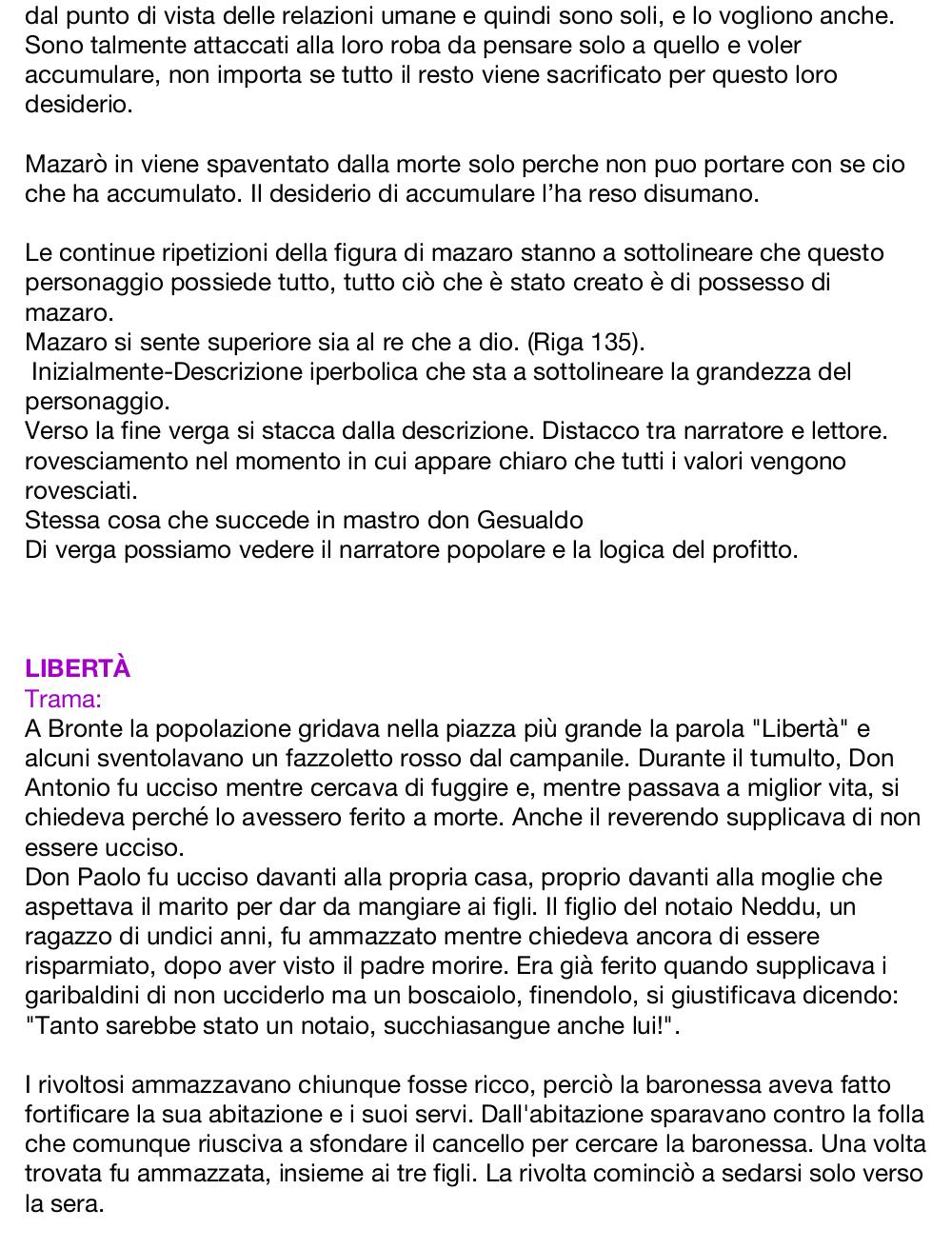 dal punto di vista delle relazioni umane e quindi sono soli, e lo vogliono anche. Sono talmente attaccati alla loro roba da pensare solo a quello e voler accumulare, non importa se tutto il resto viene sacrificato per questo loro desiderio.

Mazarò in viene spaventato dalla morte solo perche non puo portare con se cio che ha accumulato. Il desiderio di accumulare l'ha reso disumano.

Le continue ripetizioni della figura di mazaro stanno a sottolineare che questo personaggio possiede tutto, tutto ciò che è stato creato è di possesso di mazaro.
Mazaro si sente superiore sia al re che a dio. (Riga 135).
Inizialmente-Descrizione iperbolica che sta a sottolineare la grandezza del personaggio.
Verso la fine verga si stacca dalla descrizione. Distacco tra narratore e lettore. rovesciamento nel momento in cui appare chiaro che tutti i valori vengono rovesciati.
Stessa cosa che succede in mastro don Gesualdo
Di verga possiamo vedere il narratore popolare e la logica del profitto.

LIBERTÀ
Trama:
A Bronte la popolazione gridava nella piazza più grande la parola "Libertà" e alcuni sventolavano un fazzoletto rosso dal campanile. Durante il tumulto, Don Antonio fu ucciso mentre cercava di fuggire e, mentre passava a miglior vita, si chiedeva perché lo avessero ferito a morte. Anche il reverendo supplicava di non essere ucciso.
Don Paolo fu ucciso davanti alla propria casa, proprio davanti alla moglie che aspettava il marito per dar da mangiare ai figli. Il figlio del notaio Neddu, un ragazzo di undici anni, fu ammazzato mentre chiedeva ancora di essere risparmiato, dopo aver visto il padre morire. Era già ferito quando supplicava i garibaldini di non ucciderlo ma un boscaiolo, finendolo, si giustificava dicendo: "Tanto sarebbe stato un notaio, succhiasangue anche lui!".

I rivoltosi ammazzavano chiunque fosse ricco, perciò la baronessa aveva fatto fortificare la sua abitazione e i suoi servi. Dall'abitazione sparavano contro la folla che comunque riusciva a sfondare il cancello per cercare la baronessa. Una volta trovata fu ammazzata, insieme ai tre figli. La rivolta cominciò a sedarsi solo verso la sera.